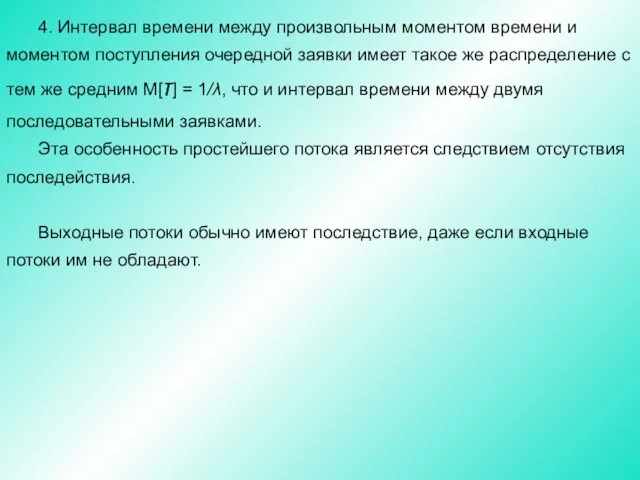 4. Интервал времени между произвольным моментом времени и моментом поступления очередной заявки имеет такое же распределение с тем же средним $M[T] = 1/\lambda$, что и интервал времени между двумя последовательными заявками.

Эта особенность простейшего потока является следствием отсутствия последействия.

Выходные потоки обычно имеют последствие, даже если входные потоки им не обладают.